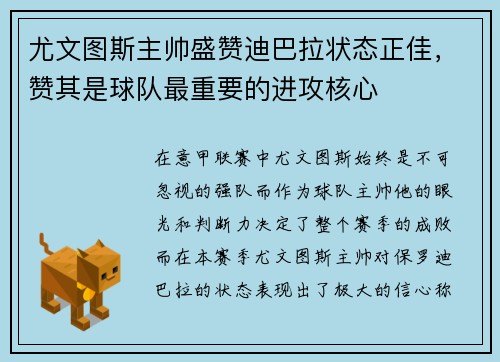 尤文图斯主帅盛赞迪巴拉状态正佳，赞其是球队最重要的进攻核心

在意甲联赛中尤文图斯始终是不可忽视的强队而作为球队主帅他的眼光和判断力决定了整个赛季的成败而在本赛季尤文图斯主帅对保罗迪巴拉的状态表现出了极大的信心称